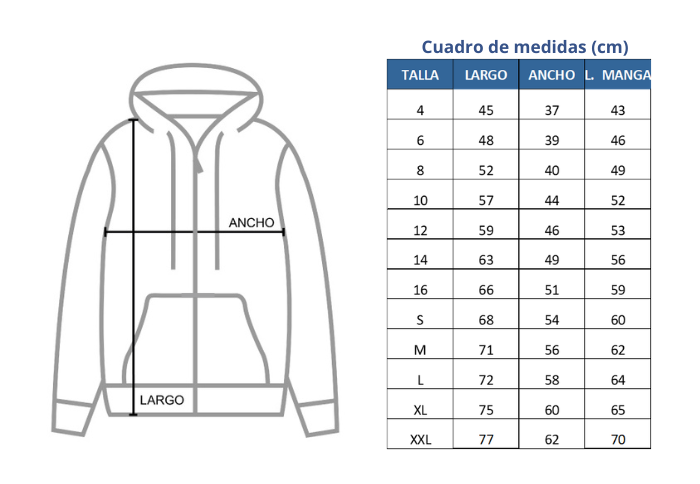 ANCHO

LARGO

Cuadro de medidas (cm)

| TALLA | LARGO | ANCHO | L. MANGA |
|---|---|---|---|
| 4 | 45 | 37 | 43 |
| 6 | 48 | 39 | 46 |
| 8 | 52 | 40 | 49 |
| 10 | 57 | 44 | 52 |
| 12 | 59 | 46 | 53 |
| 14 | 63 | 49 | 56 |
| 16 | 66 | 51 | 59 |
| S | 68 | 54 | 60 |
| M | 71 | 56 | 62 |
| L | 72 | 58 | 64 |
| XL | 75 | 60 | 65 |
| XXL | 77 | 62 | 70 |